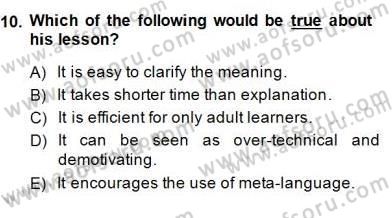 10. Which of the following would be true about his lesson?

A) It is easy to clarify the meaning.

B) It takes shorter time than explanation.

C) It is efficient for only adult learners.

D) It can be seen as over-technical and demotivating.

E) It encourages the use of meta-language.

www.aofsoru.com